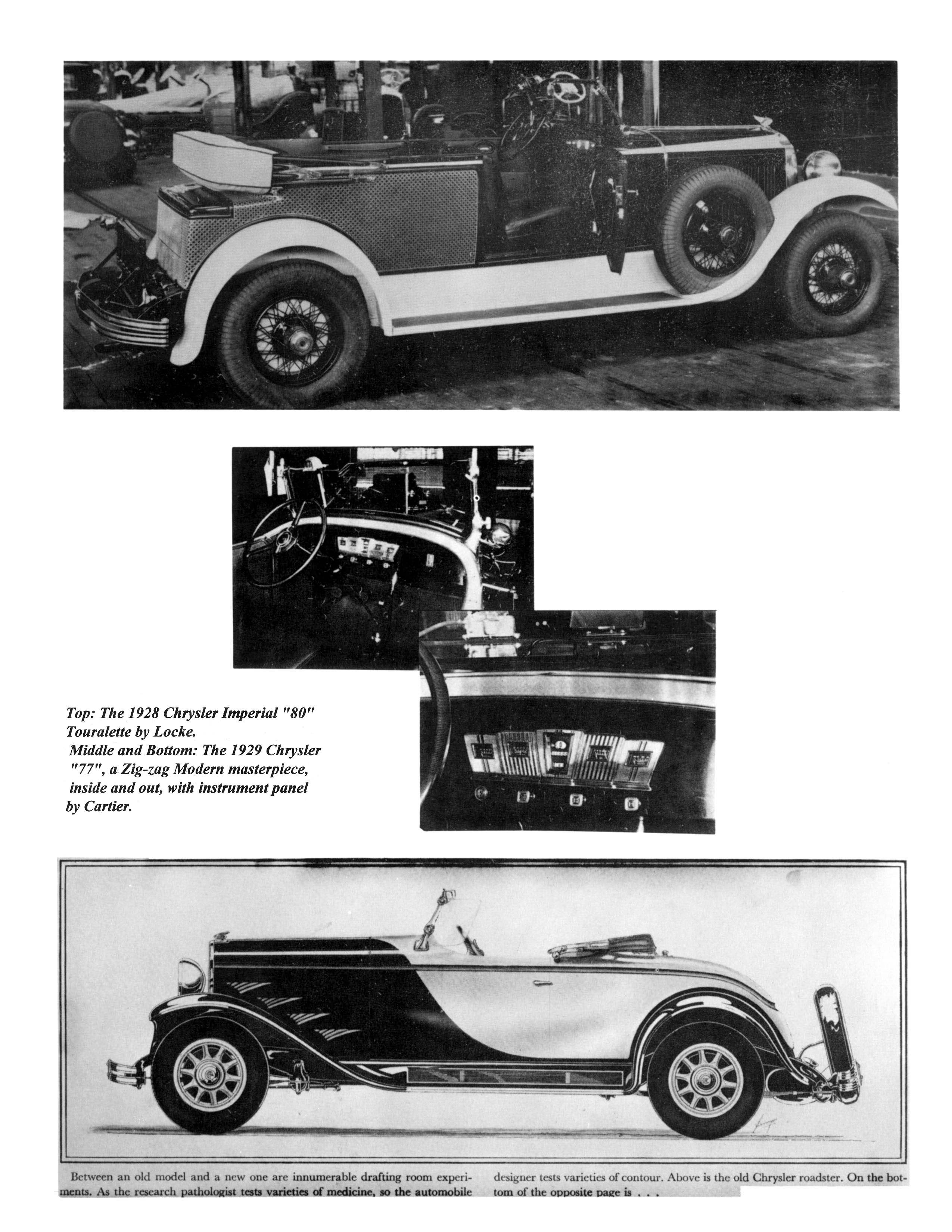 Top: The 1928 Chrysler Imperial "80" Touralette by Locke.
Middle and Bottom: The 1929 Chrysler "77", a Zig-zag Modern masterpiece, inside and out, with instrument panel by Cartier.

Between an old model and a new one are innumerable drafting room experiments. As the research pathologist tests varieties of medicine, so the automobile designer tests varieties of contour. Above is the old Chrysler roadster. On the bottom of the opposite page is . . .